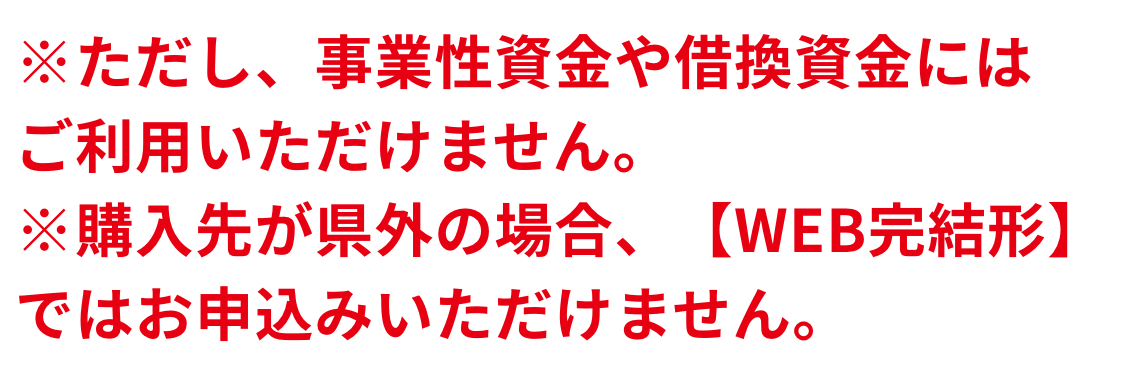 ※ただし、事業性資金や借換資金にはご利用いただけません。
※購入先が県外の場合、【WEB完結形】ではお申込みいただけません。